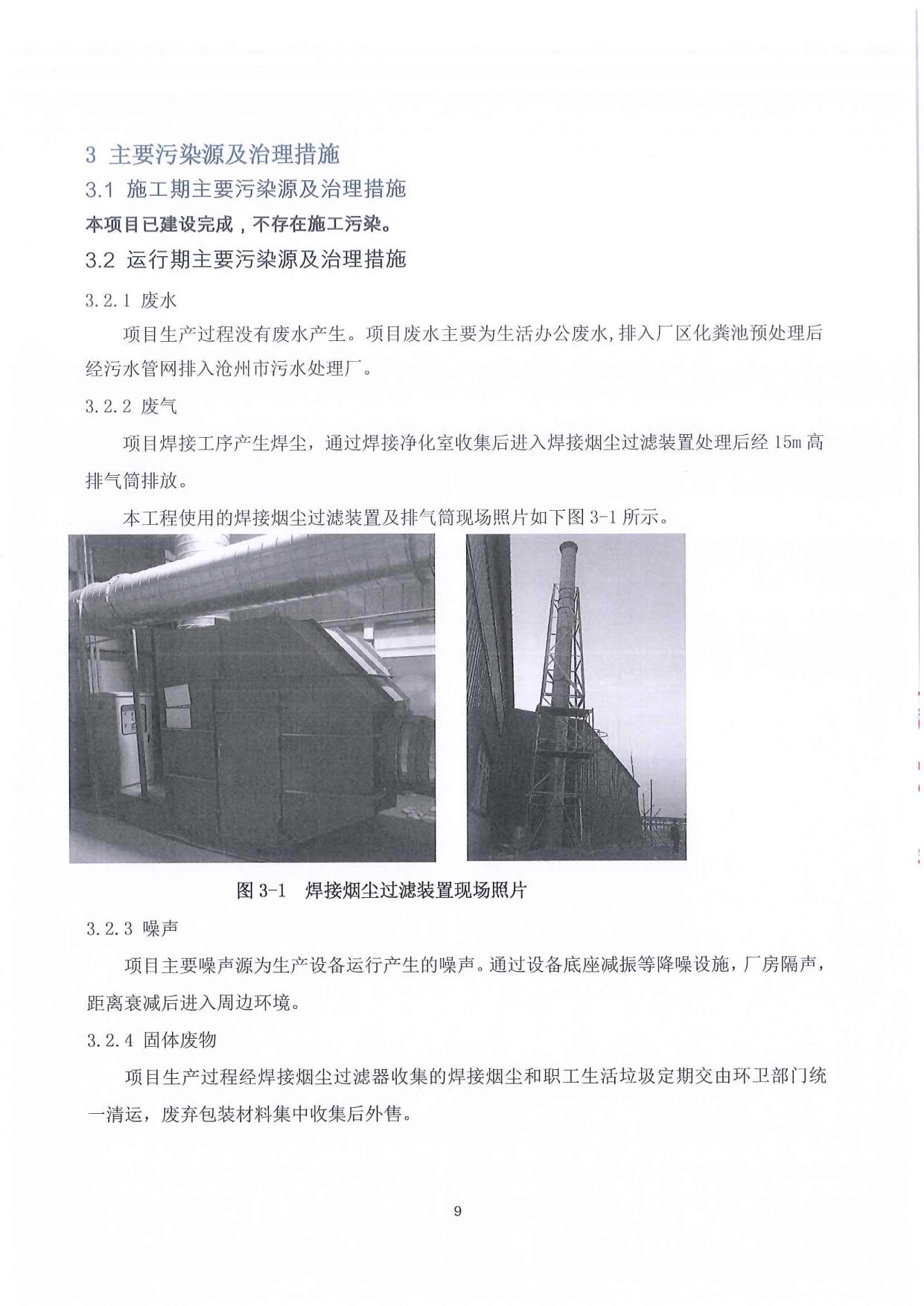 3 主要污染源及治理措施

3.1 施工期主要污染源及治理措施

本项目已建设完成，不存在施工污染。

3.2 运行期主要污染源及治理措施

3.2.1 废水

项目生产过程没有废水产生。项目废水主要为生活办公废水,排入厂区化粪池预处理后经污水管网排入沧州市污水处理厂。

3.2.2 废气

项目焊接工序产生焊尘，通过焊接净化室收集后进入焊接烟尘过滤装置处理后经 15m 高排气筒排放。

本工程使用的焊接烟尘过滤装置及排气筒现场照片如下图 3-1 所示。

图 3-1 焊接烟尘过滤装置现场照片

3.2.3 噪声

项目主要噪声源为生产设备运行产生的噪声。通过设备底座减振等降噪设施，厂房隔声，距离衰减后进入周边环境。

3.2.4 固体废物

项目生产过程经焊接烟尘过滤器收集的焊接烟尘和职工生活垃圾定期交由环卫部门统一清运，废弃包装材料集中收集后外售。

9